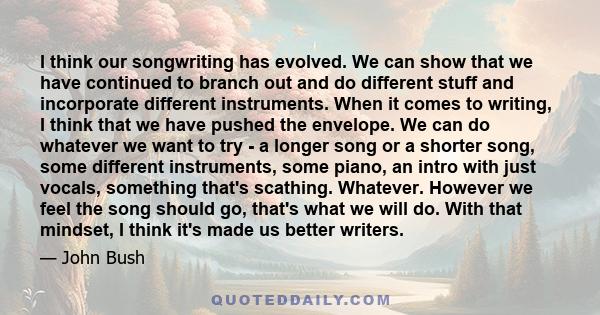 I think our songwriting has evolved. We can show that we have continued to branch out and do different stuff and incorporate different instruments. When it comes to writing, I think that we have pushed the envelope. We can do whatever we want to try - a longer song or a shorter song, some different instruments, some piano, an intro with just vocals, something that's scathing. Whatever. However we feel the song should go, that's what we will do. With that mindset, I think it's made us better writers.

— John Bush

QUOTEDDAILY.COM